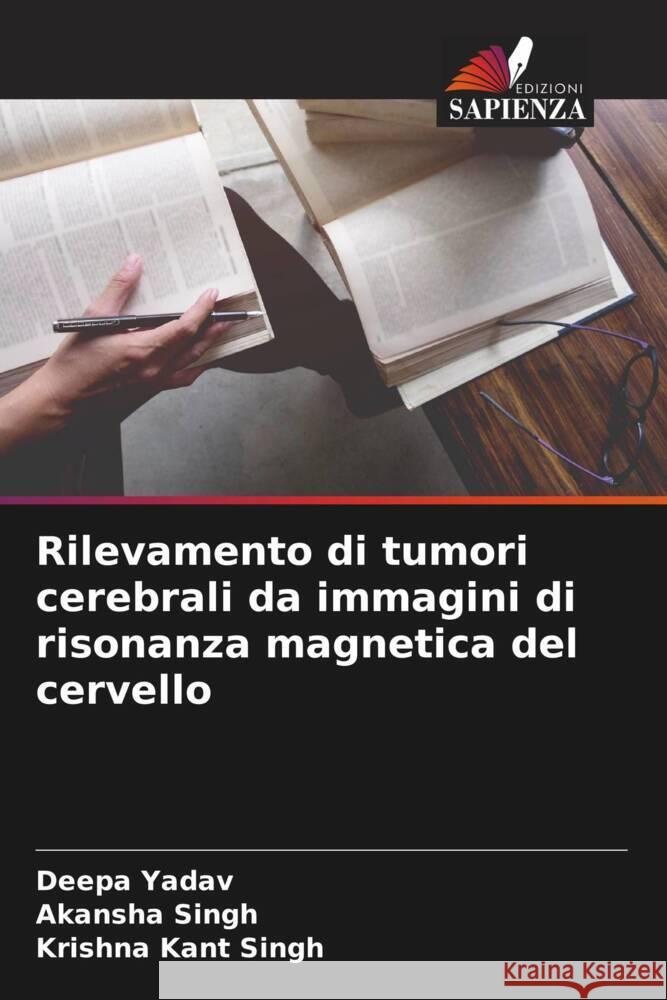 EDIZIONI
SAPIENZA

Rilevamento di tumori cerebrali da immagini di risonanza magnetica del cervello

Deepa Yadav
Akansha Singh
Krishna Kant Singh